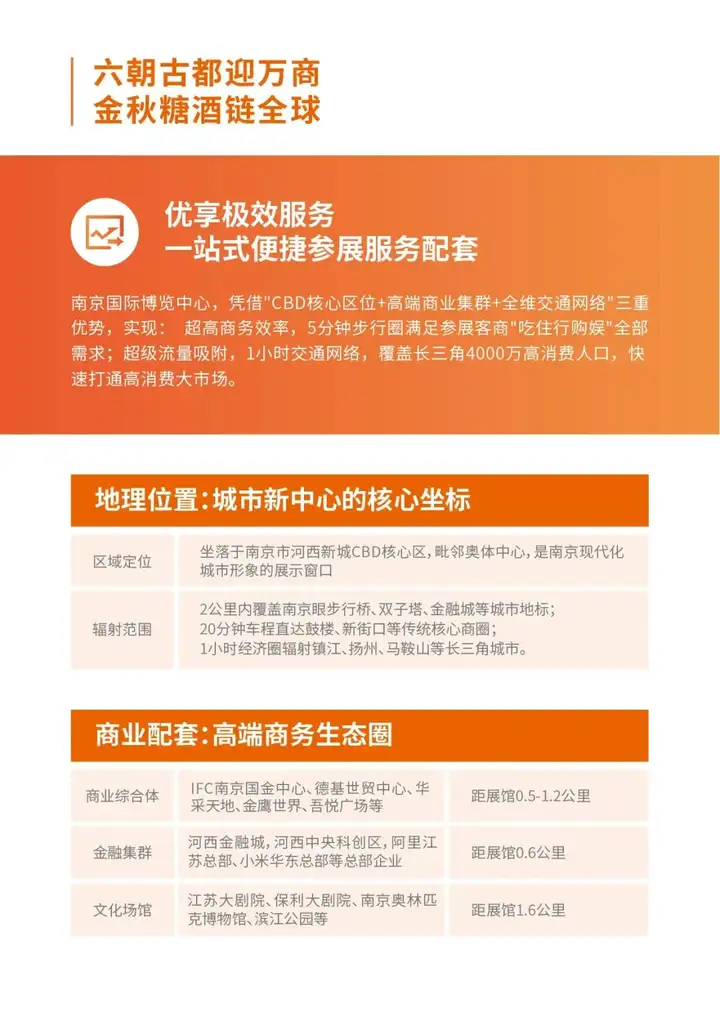 六朝古都迎万商
金秋糖酒链全球

优享极效服务
一站式便捷参展服务配套

南京国际博览中心，凭借"CBD核心区位+高端商业集群+全维交通网络"三重优势，实现： 超高商务效率，5分钟步行圈满足参展客商"吃住行购娱"全部需求；超级流量吸附，1小时交通网络，覆盖长三角4000万高消费人口，快速打通高消费大市场。

地理位置：城市新中心的核心坐标

| 区域定位 | 坐落于南京市河西新城CBD核心区，毗邻奥体中心，是南京现代化城市形象的展示窗口 |
|---|---|
| 辐射范围 | 2公里内覆盖南京眼步行桥、双子塔、金融城等城市地标；20分钟车程直达鼓楼、新街口等传统核心商圈；1小时经济圈辐射镇江、扬州、马鞍山等长三角城市。 |

商业配套：高端商务生态圈

| 商业综合体 | IFC南京国金中心、德基世贸中心、华采天地、金鹰世界、吾悦广场等 | 距展馆0.5-1.2公里 |
|---|---|---|
| 金融集群 | 河西金融城，河西中央科创区，阿里江苏总部、小米华东总部等总部企业 | 距展馆0.6公里 |
| 文化场馆 | 江苏大剧院、保利大剧院、南京奥林匹克博物馆、滨江公园等 | 距展馆1.6公里 |